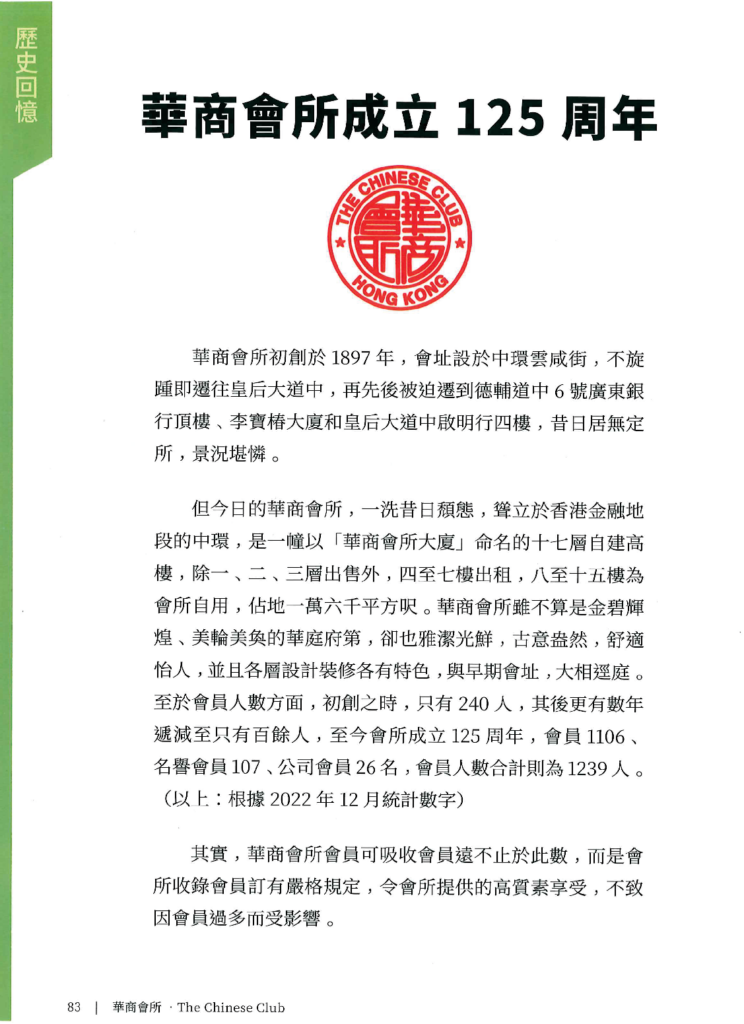 歷史回憶

華商會所成立 125 周年

THE CHINESE CLUB
華商會所
HONG KONG

華商會所初創於 1897 年，會址設於中環雲咸街，不旋踵即遷往皇后大道中，再先後被迫遷到德輔道中 6 號廣東銀行頂樓、李寶椿大廈和皇后大道中啟明行四樓，昔日居無定所，景況堪憐。

但今日的華商會所，一洗昔日頹態，聳立於香港金融地段的中環，是一幢以「華商會所大廈」命名的十七層自建高樓，除一、二、三層出售外，四至七樓出租，八至十五樓為會所自用，佔地一萬六千平方呎。華商會所雖不算是金碧輝煌、美輪美奐的華庭府第，卻也雅潔光鮮，古意盎然，舒適怡人，並且各層設計裝修各有特色，與早期會址，大相逕庭。至於會員人數方面，初創之時，只有 240 人，其後更有數年遞減至只有百餘人，至今會所成立 125 周年，會員 1106、名譽會員 107、公司會員 26 名，會員人數合計則為 1239 人。（以上：根據 2022 年 12 月統計數字）

其實，華商會所會員可吸收會員遠不止於此數，而是會所收錄會員訂有嚴格規定，令會所提供的高質素享受，不致因會員過多而受影響。

83 | 華商會所 · The Chinese Club